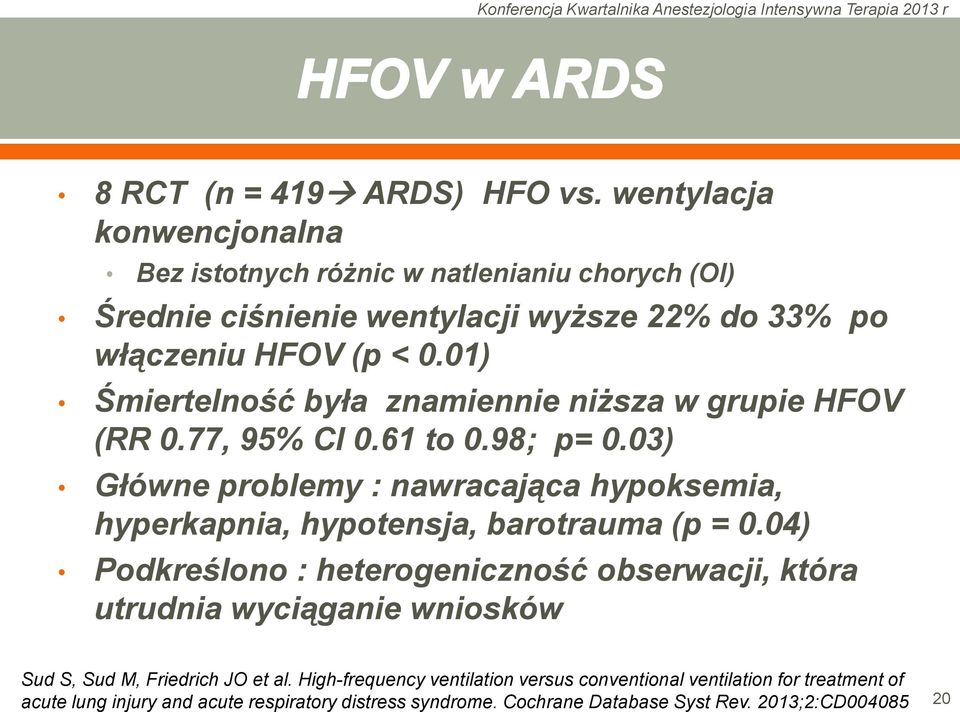 Konferencja Kwartalnika Anestezjologia Intensywna Terapia 2013 r

HFOV w ARDS

• 8 RCT (n = 419→ ARDS) HFO vs. wentylacja konwencjonalna
  • Bez istotnych różnic w natlenianiu chorych (OI)
• Średnie ciśnienie wentylacji wyższe 22% do 33% po włączeniu HFOV (p < 0.01)
• Śmiertelność była znamiennie niższa w grupie HFOV (RR 0.77, 95% CI 0.61 to 0.98; p= 0.03)
• Główne problemy : nawracająca hypoksemia, hyperkapnia, hypotensja, barotrauma (p = 0.04)
• Podkreślono : heterogeniczność obserwacji, która utrudnia wyciąganie wniosków

Sud S, Sud M, Friedrich JO et al. High-frequency ventilation versus conventional ventilation for treatment of acute lung injury and acute respiratory distress syndrome. Cochrane Database Syst Rev. 2013;2:CD004085

20